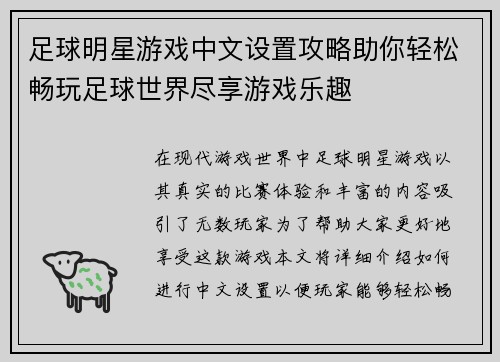 足球明星游戏中文设置攻略助你轻松畅玩足球世界尽享游戏乐趣

在现代游戏世界中足球明星游戏以其真实的比赛体验和丰富的内容吸引了无数玩家为了帮助大家更好地享受这款游戏本文将详细介绍如何进行中文设置以便玩家能够轻松畅